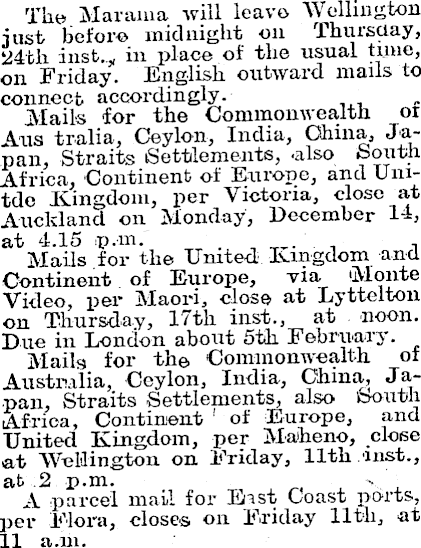 The Marama will leave Wellington just before midnight on Thursday, 24th inst., in place of the usual time, on Friday. English outward mails to connect accordingly.

Mails for the Commonwealth of Aus tralia, Ceylon, India, China, Japan, Straits Settlements, also South Africa, Continent of Europe, and Unitde Kingdom, per Victoria, close at Auckland on Monday, December 14, at 4.15 p.m.

Mails for the United Kingdom and Continent of Europe, via Monte Video, per Maori, close at Lyttelton on Thursday, 17th inst., at noon. Due in London about 5th February.

Mails for the Commonwealth of Australia, Ceylon, India, China, Japan, Straits Settlements, also South Africa, Continent of Europe, and United Kingdom, per Maheno, close at Wellington on Friday, 11th inst., at 2 p.m.

A parcel mail for East Coast ports, per Flora, closes on Friday 11th, at 11 a.m.